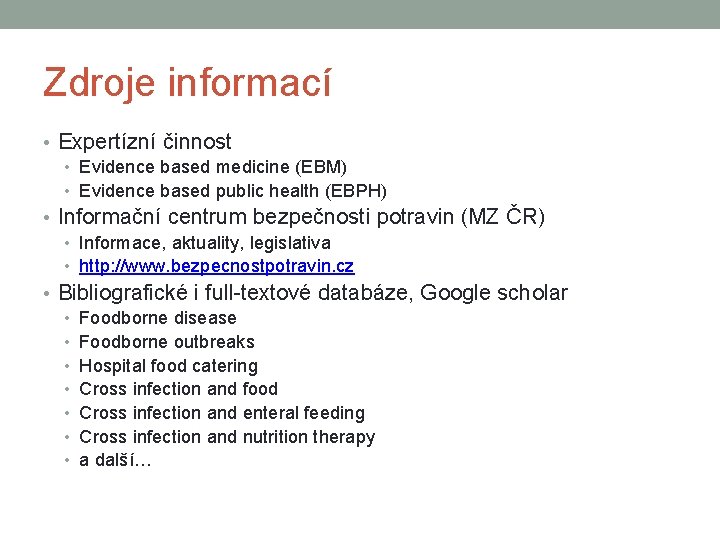 Zdroje informací

• Expertízní činnost
  • Evidence based medicine (EBM)
  • Evidence based public health (EBPH)
• Informační centrum bezpečnosti potravin (MZ ČR)
  • Informace, aktuality, legislativa
  • http://www.bezpecnostpotravin.cz
• Bibliografické i full-textové databáze, Google scholar
  • Foodborne disease
  • Foodborne outbreaks
  • Hospital food catering
  • Cross infection and food
  • Cross infection and enteral feeding
  • Cross infection and nutrition therapy
  • a další…